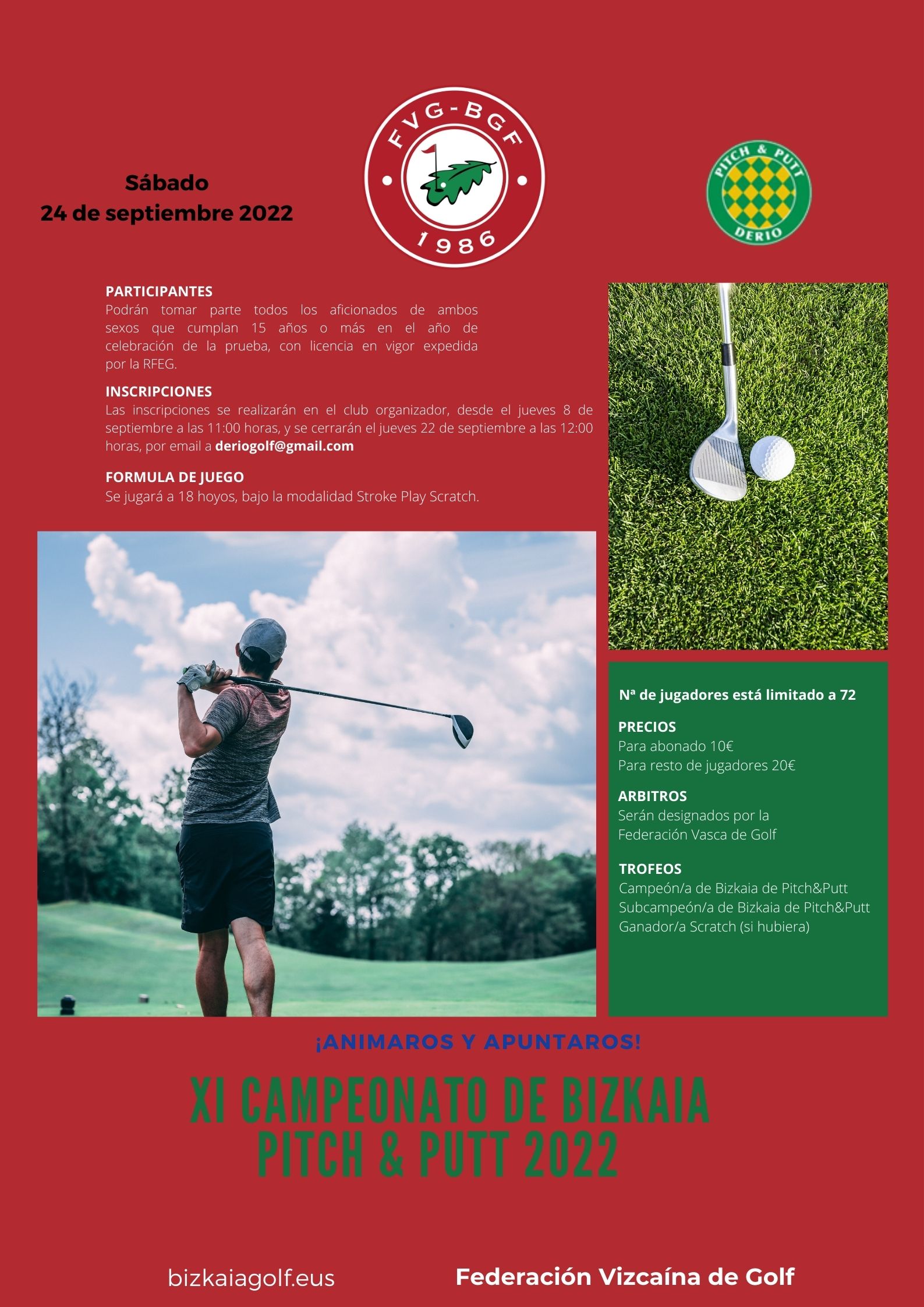 Sábado
24 de septiembre 2022

FVG-BGF
1986

PITCH & PUTT
DERIO

PARTICIPANTES
Podrán tomar parte todos los aficionados de ambos sexos que cumplan 15 años o más en el año de celebración de la prueba, con licencia en vigor expedida por la RFEG.

INSCRIPCIONES
Las inscripciones se realizarán en el club organizador, desde el jueves 8 de septiembre a las 11:00 horas, y se cerrarán el jueves 22 de septiembre a las 12:00 horas, por email a deriogolf@gmail.com

FORMULA DE JUEGO
Se jugará a 18 hoyos, bajo la modalidad Stroke Play Scratch.

Nª de jugadores está limitado a 72

PRECIOS
Para abonado 10€
Para resto de jugadores 20€

ARBITROS
Serán designados por la Federación Vasca de Golf

TROFEOS
Campeón/a de Bizkaia de Pitch&Putt
Subcampeón/a de Bizkaia de Pitch&Putt
Ganador/a Scratch (si hubiera)

¡ANIMAROS Y APUNTAROS!

XI CAMPEONATO DE BIZKAIA
PITCH & PUTT 2022

bizkaiagolf.eus

Federación Vizcaína de Golf